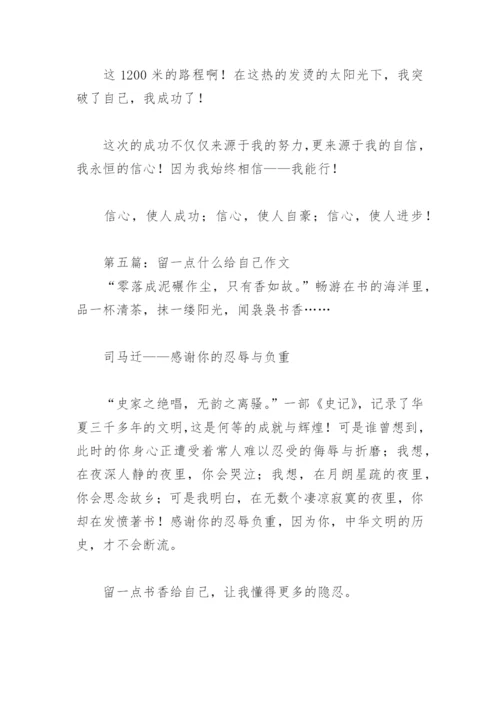 这 1200 米的路程啊！在这热的发烫的太阳光下，我突破了自己，我成功了！

这次的成功不仅仅来源于我的努力，更来源于我的自信，我永恒的信心！因为我始终相信——我能行！

信心，使人成功；信心，使人自豪；信心，使人进步！

第五篇：留一点什么给自己作文
“零落成泥碾作尘，只有香如故。”畅游在书的海洋里，品一杯清茶，抹一缕阳光，闻袅袅书香……

司马迁——感谢你的忍辱与负重

“史家之绝唱，无韵之离骚。”一部《史记》，记录了华夏三千多年的文明，这是何等的成就与辉煌！可是谁曾想到，此时的你身心正遭受着常人难以忍受的侮辱与折磨；我想，在夜深人静的夜里，你会哭泣；我想，在月朗星疏的夜里，你会思念故乡；可是我明白，在无数个凄凉寂寞的夜里，你却在发愤著书！感谢你的忍辱负重，因为你，中华文明的历史，才不会断流。

留一点书香给自己，让我懂得更多的隐忍。